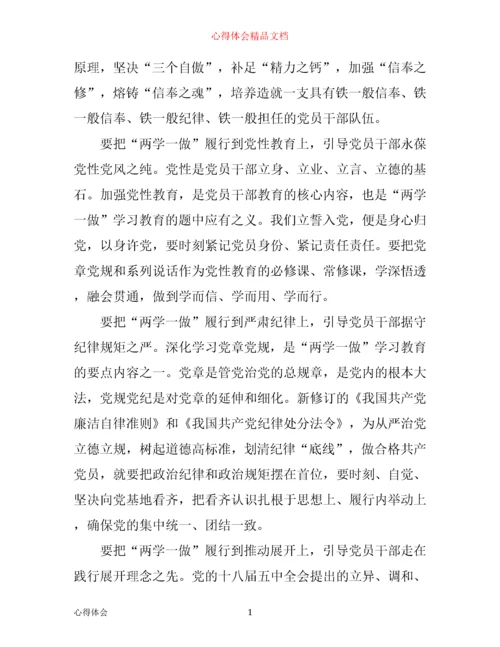 心得体会精品文档

原理，坚决“三个自傲”，补足“精力之钙”，加强“信奉之修”，熔铸“信奉之魂”，培养造就一支具有铁一般信奉、铁一般信奉、铁一般纪律、铁一般担任的党员干部队伍。

要把“两学一做”履行到党性教育上，引导党员干部永葆党性党风之纯。党性是党员干部立身、立业、立言、立德的基石。加强党性教育，是党员干部教育的核心内容，也是“两学一做”学习教育的题中应有之义。我们立誓入党，便是身心归党，以身许党，要时刻紧记党员身份、紧记责任责任。要把党章党规和系列说话作为党性教育的必修课、常修课，学深悟透，融会贯通，做到学而信、学而用、学而行。

要把“两学一做”履行到严肃纪律上，引导党员干部据守纪律规矩之严。深化学习党章党规，是“两学一做”学习教育的要点内容之一。党章是管党治党的总规章，是党内的根本大法，党规党纪是对党章的延伸和细化。新修订的《我国共产党廉洁自律准则》和《我国共产党纪律处分法令》，为从严治党立德立规，树起道德高标准，划清纪律“底线”，做合格共产党员，就要把政治纪律和政治规矩摆在首位，要时刻、自觉、坚决向党基地看齐，把看齐认识扎根于思想上、履行内举动上，确保党的集中统一、团结一致。

要把“两学一做”履行到推动展开上，引导党员干部走在践行展开理念之先。党的十八届五中全会提出的立异、调和、

心得体会 1